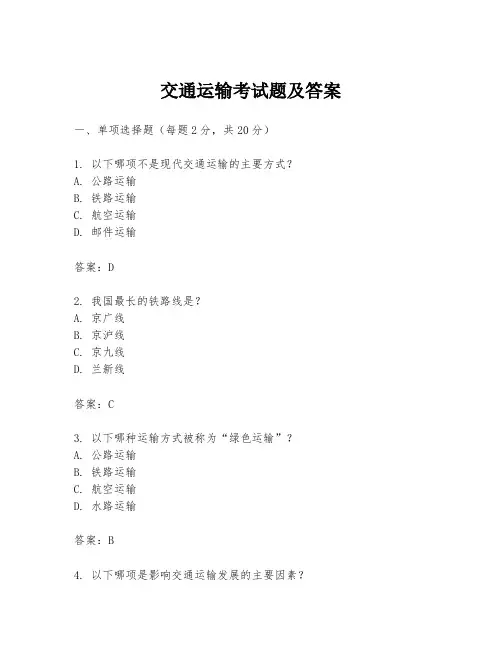 交通运输考试题及答案

一、单项选择题（每题2分，共20分）

1. 以下哪项不是现代交通运输的主要方式？
A. 公路运输
B. 铁路运输
C. 航空运输
D. 邮件运输

答案：D

2. 我国最长的铁路线是？
A. 京广线
B. 京沪线
C. 京九线
D. 兰新线

答案：C

3. 以下哪种运输方式被称为“绿色运输”？
A. 公路运输
B. 铁路运输
C. 航空运输
D. 水路运输

答案：B

4. 以下哪项是影响交通运输发展的主要因素？